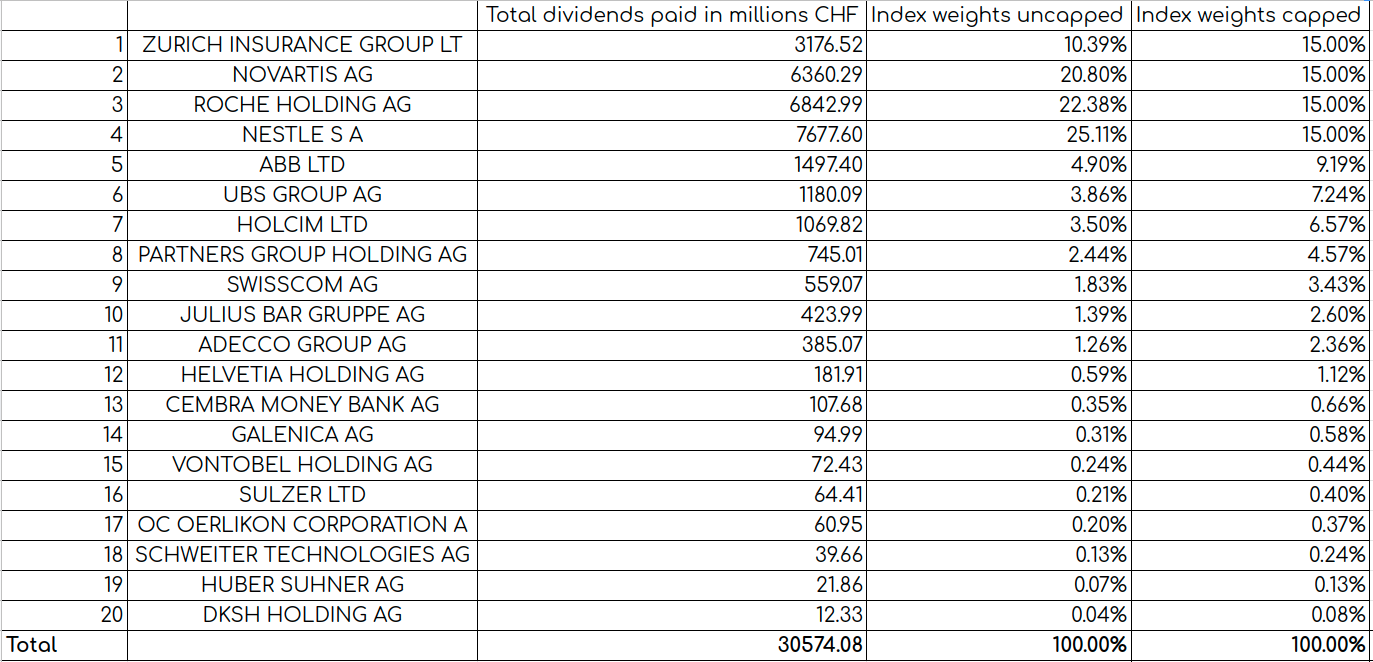 | | | Total dividends paid in millions CHF | Index weights uncapped | Index weights capped |
|---|---|---|---|---|
| 1 | ZURICH INSURANCE GROUP LT | 3176.52 | 10.39% | 15.00% |
| 2 | NOVARTIS AG | 6360.29 | 20.80% | 15.00% |
| 3 | ROCHE HOLDING AG | 6842.99 | 22.38% | 15.00% |
| 4 | NESTLE S A | 7677.60 | 25.11% | 15.00% |
| 5 | ABB LTD | 1497.40 | 4.90% | 9.19% |
| 6 | UBS GROUP AG | 1180.09 | 3.86% | 7.24% |
| 7 | HOLCIM LTD | 1069.82 | 3.50% | 6.57% |
| 8 | PARTNERS GROUP HOLDING AG | 745.01 | 2.44% | 4.57% |
| 9 | SWISSCOM AG | 559.07 | 1.83% | 3.43% |
| 10 | JULIUS BAR GRUPPE AG | 423.99 | 1.39% | 2.60% |
| 11 | ADECCO GROUP AG | 385.07 | 1.26% | 2.36% |
| 12 | HELVETIA HOLDING AG | 181.91 | 0.59% | 1.12% |
| 13 | CEMBRA MONEY BANK AG | 107.68 | 0.35% | 0.66% |
| 14 | GALENICA AG | 94.99 | 0.31% | 0.58% |
| 15 | VONTOBEL HOLDING AG | 72.43 | 0.24% | 0.44% |
| 16 | SULZER LTD | 64.41 | 0.21% | 0.40% |
| 17 | OC OERLIKON CORPORATION A | 60.95 | 0.20% | 0.37% |
| 18 | SCHWEITER TECHNOLOGIES AG | 39.66 | 0.13% | 0.24% |
| 19 | HUBER SUHNER AG | 21.86 | 0.07% | 0.13% |
| 20 | DKSH HOLDING AG | 12.33 | 0.04% | 0.08% |
| Total | | 30574.08 | 100.00% | 100.00% |